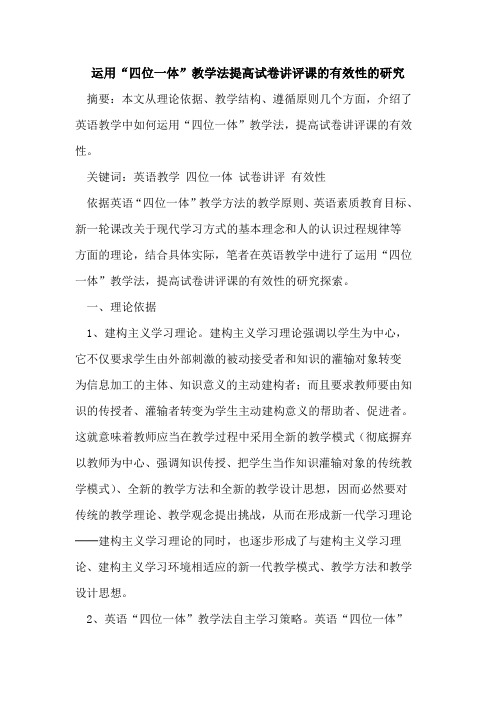 运用“四位一体”教学法提高试卷讲评课的有效性的研究

摘要：本文从理论依据、教学结构、遵循原则几个方面，介绍了英语教学中如何运用“四位一体”教学法，提高试卷讲评课的有效性。

关键词：英语教学 四位一体 试卷讲评 有效性

依据英语“四位一体”教学方法的教学原则、英语素质教育目标、新一轮课改关于现代学习方式的基本理念和人的认识过程规律等方面的理论，结合具体实际，笔者在英语教学中进行了运用“四位一体”教学法，提高试卷讲评课的有效性的研究探索。

一、理论依据

1、建构主义学习理论。建构主义学习理论强调以学生为中心，它不仅要求学生由外部刺激的被动接受者和知识的灌输对象转变为信息加工的主体、知识意义的主动建构者；而且要求教师要由知识的传授者、灌输者转变为学生主动建构意义的帮助者、促进者。这就意味着教师应当在教学过程中采用全新的教学模式（彻底摒弃以教师为中心、强调知识传授、把学生当作知识灌输对象的传统教学模式）、全新的教学方法和全新的教学设计思想，因而必然要对传统的教学理论、教学观念提出挑战，从而在形成新一代学习理论——建构主义学习理论的同时，也逐步形成了与建构主义学习理论、建构主义学习环境相适应的新一代教学模式、教学方法和教学设计思想。

2、英语“四位一体”教学法自主学习策略。英语“四位一体”